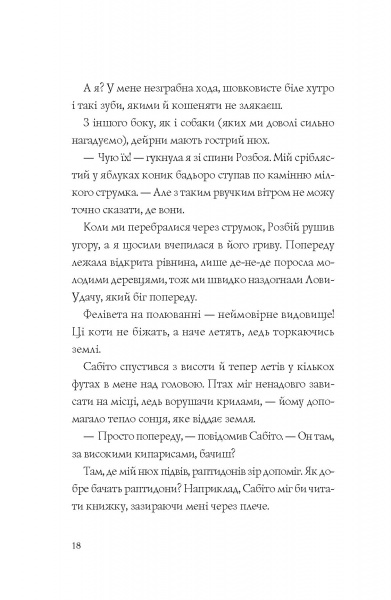 А я? У мене незграбна хода, шовковисте біле хутро і такі зуби, якими й кошеняти не злякаєш.

З іншого боку, як і собаки (яких ми доволі сильно нагадуємо), дейрни мають гострий нюх.

— Чую їх! — гукнула я зі спини Розбоя. Мій сріблястий у яблуках коник бадьоро ступав по камінню мілкого струмка. — Але з таким рвучким вітром не можу точно сказати, де вони.

Коли ми перебралися через струмок, Розбій рушив угору, а я щосили вчепилася в його гриву. Попереду лежала відкрита рівнина, лише де-не-де поросла молодими деревцями, тож ми швидко наздогнали Лови-Удачу, який біг попереду.

Фелівета на полюванні — неймовірне видовище! Ці коти не біжать, а наче летять, ледь торкаючись землі.

Сабіто спустився з висоти й тепер летів у кількох футах в мене над головою. Птах міг ненадовго зависати на місці, ледь ворушачи крилами, — йому допомагало тепло сонця, яке віддає земля.

— Просто попереду, — повідомив Сабіто. — Он там, за високими кипарисами, бачиш?

Там, де мій нюх підвів, раптидонів зір допоміг. Як добре бачать раптидони? Наприклад, Сабіто міг би читати книжку, зазираючи мені через плече.

18